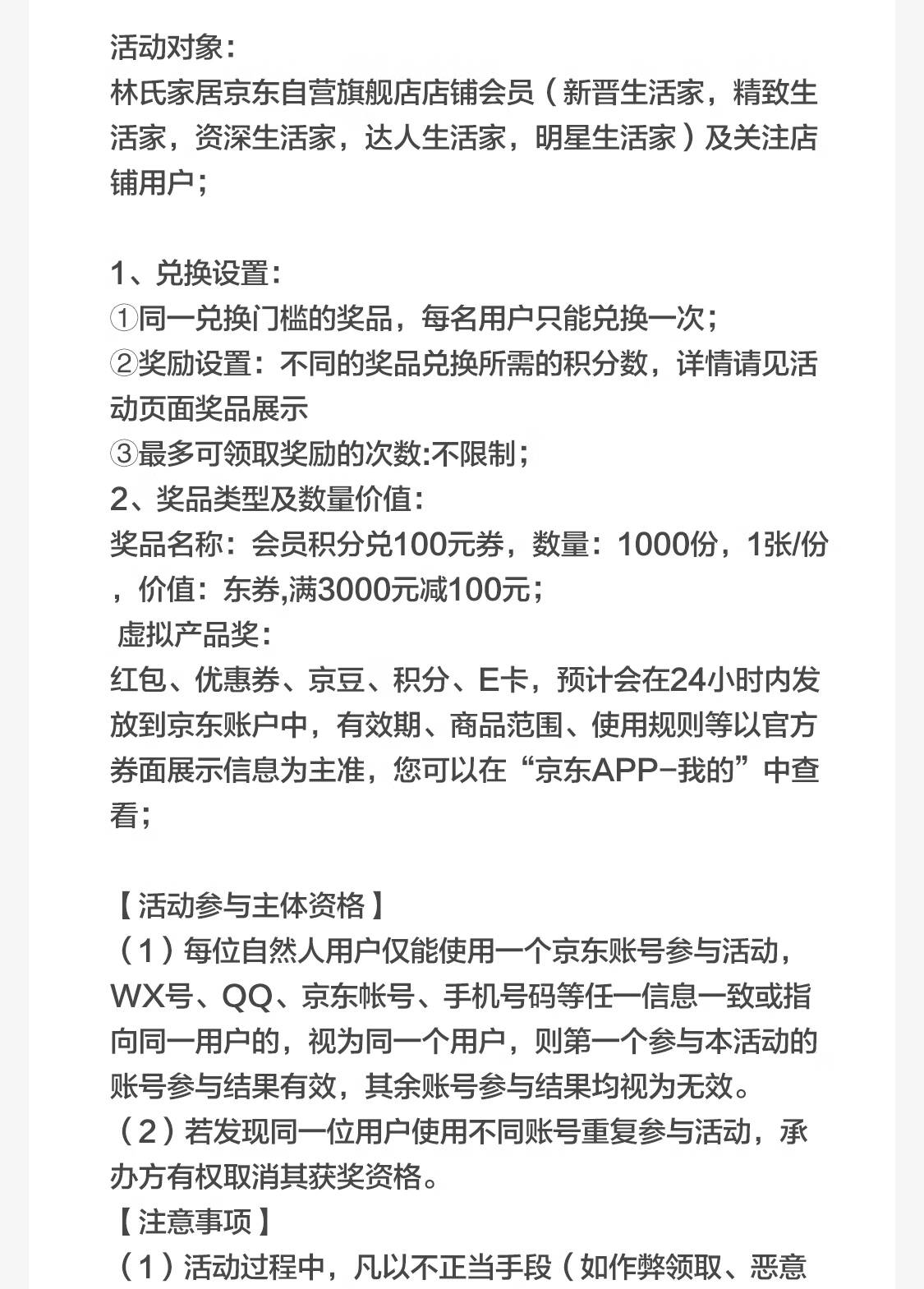 活动对象：
林氏家居京东自营旗舰店店铺会员（新晋生活家，精致生活家，资深生活家，达人生活家，明星生活家）及关注店铺用户；

1、兑换设置：
①同一兑换门槛的奖品，每名用户只能兑换一次；
②奖励设置：不同的奖品兑换所需的积分数，详情请见活动页面奖品展示
③最多可领取奖励的次数:不限制；
2、奖品类型及数量价值：
奖品名称：会员积分兑100元券，数量：1000份，1张/份，价值：东券,满3000元减100元；
虚拟产品奖：
红包、优惠券、京豆、积分、E卡，预计会在24小时内发放到京东账户中，有效期、商品范围、使用规则等以官方券面展示信息为主准，您可以在“京东APP-我的”中查看；

【活动参与主体资格】
（1）每位自然人用户仅能使用一个京东账号参与活动，WX号、QQ、京东帐号、手机号码等任一信息一致或指向同一用户的，视为同一个用户，则第一个参与本活动的账号参与结果有效，其余账号参与结果均视为无效。
（2）若发现同一位用户使用不同账号重复参与活动，承办方有权取消其获奖资格。
【注意事项】
（1）活动过程中，凡以不正当手段（如作弊领取、恶意